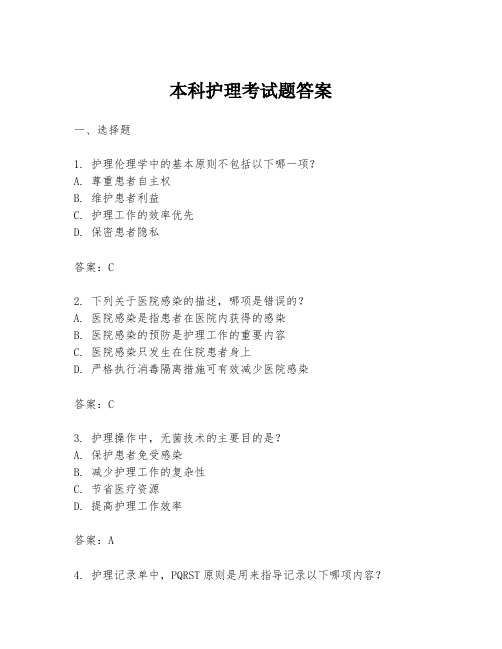 本科护理考试题答案

一、选择题

1. 护理伦理学中的基本原则不包括以下哪一项?
A. 尊重患者自主权
B. 维护患者利益
C. 护理工作的效率优先
D. 保密患者隐私

答案：C

2. 下列关于医院感染的描述，哪项是错误的?
A. 医院感染是指患者在医院内获得的感染
B. 医院感染的预防是护理工作的重要内容
C. 医院感染只发生在住院患者身上
D. 严格执行消毒隔离措施可有效减少医院感染

答案：C

3. 护理操作中，无菌技术的主要目的是?
A. 保护患者免受感染
B. 减少护理工作的复杂性
C. 节省医疗资源
D. 提高护理工作效率

答案：A

4. 护理记录单中，PQRST 原则是用来指导记录以下哪项内容?